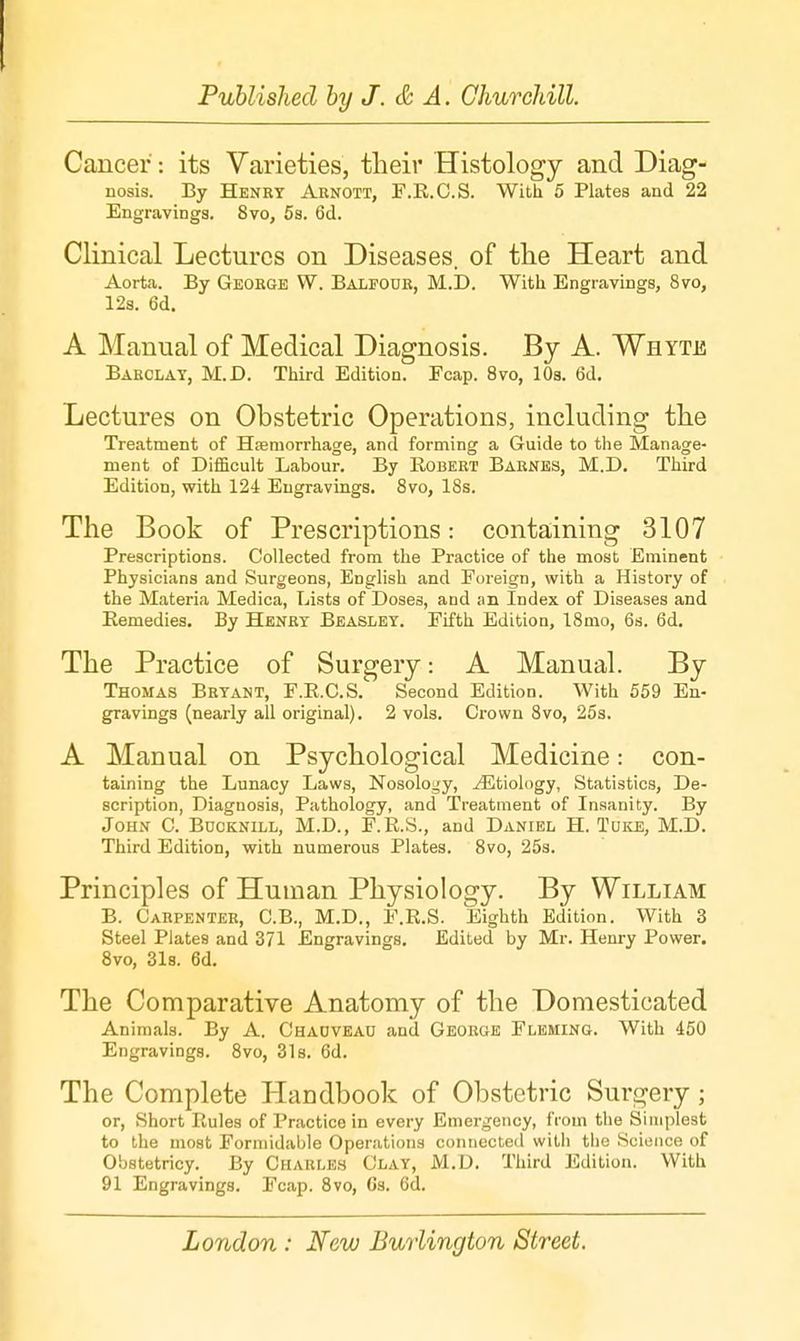 Published by J. & A. Churchill.

Cancer: its Varieties, their Histology and Diagnosis. By Henry Arnott, F.R.C.S. With 5 Plates and 22 Engravings. 8vo, 5s. 6d.

Clinical Lectures on Diseases of the Heart and Aorta. By George W. Balfour, M.D. With Engravings, 8vo, 12s. 6d.

A Manual of Medical Diagnosis. By A. Whyte Barclay, M.D. Third Edition. Fcap. 8vo, 10s. 6d.

Lectures on Obstetric Operations, including the Treatment of Hæmorrhage, and forming a Guide to the Management of Difficult Labour. By Robert Barnes, M.D. Third Edition, with 124 Engravings. 8vo, 18s.

The Book of Prescriptions: containing 3107 Prescriptions. Collected from the Practice of the most Eminent Physicians and Surgeons, English and Foreign, with a History of the Materia Medica, Lists of Doses, and an Index of Diseases and Remedies. By Henry Beasley. Fifth Edition, 18mo, 6s. 6d.

The Practice of Surgery: A Manual. By Thomas Bryant, F.R.C.S. Second Edition. With 559 Engravings (nearly all original). 2 vols. Crown 8vo, 25s.

A Manual on Psychological Medicine: containing the Lunacy Laws, Nosology, Ætiology, Statistics, Description, Diagnosis, Pathology, and Treatment of Insanity. By John C. Bucknill, M.D., F.R.S., and Daniel H. Tuke, M.D. Third Edition, with numerous Plates. 8vo, 25s.

Principles of Human Physiology. By William B. Carpenter, C.B., M.D., F.R.S. Eighth Edition. With 3 Steel Plates and 371 Engravings. Edited by Mr. Henry Power. 8vo, 31s. 6d.

The Comparative Anatomy of the Domesticated Animals. By A. Chauveau and George Fleming. With 450 Engravings. 8vo, 31s. 6d.

The Complete Handbook of Obstetric Surgery; or, Short Rules of Practice in every Emergency, from the Simplest to the most Formidable Operations connected with the Science of Obstetricy. By Charles Clay, M.D. Third Edition. With 91 Engravings. Fcap. 8vo, 6s. 6d.

London: New Burlington Street.